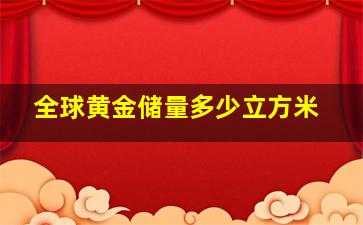 全球黄金储量多少立方米